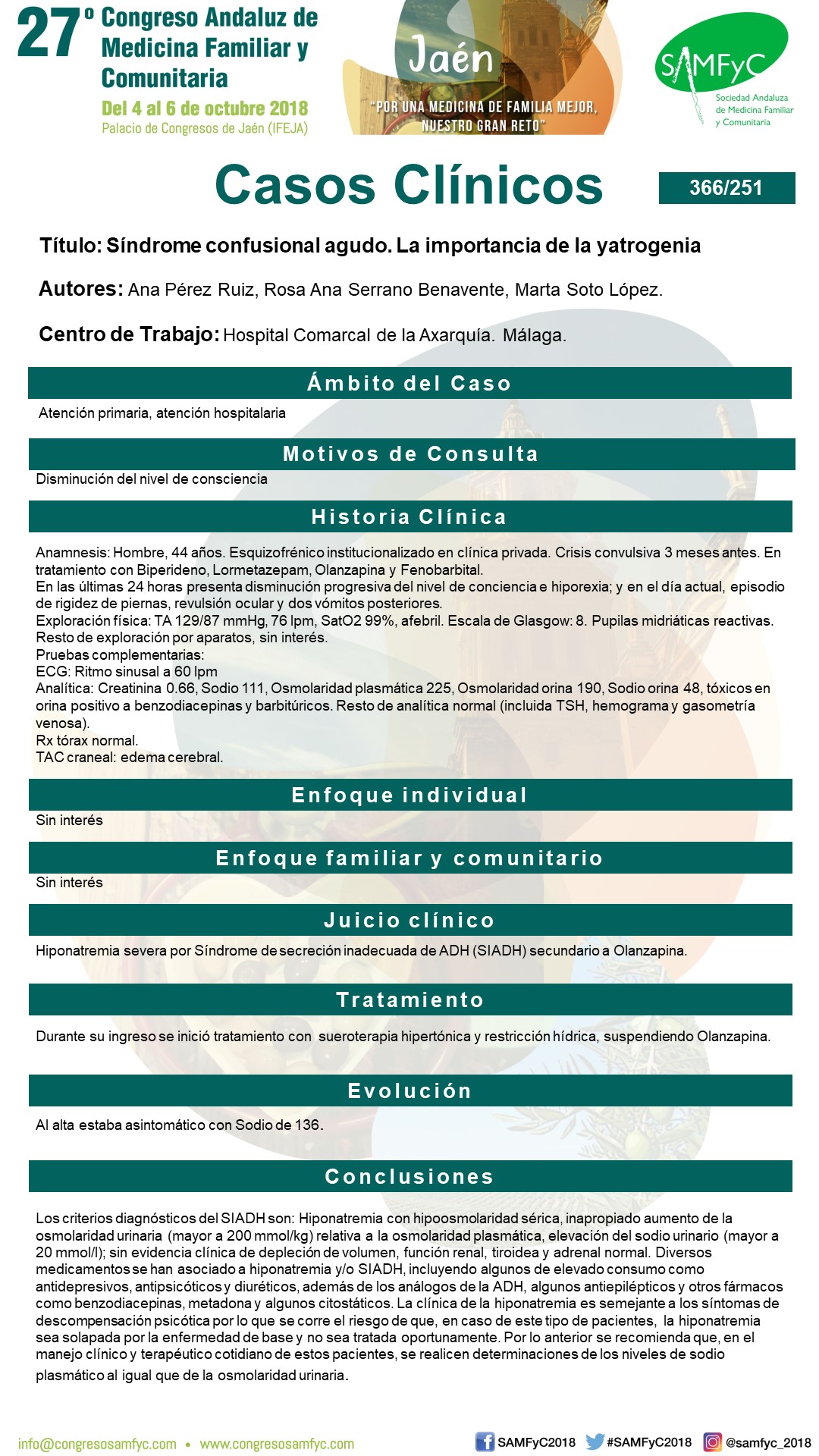 27º Congreso Andaluz de Medicina Familiar y Comunitaria
Del 4 al 6 de octubre 2018
Palacio de Congresos de Jaén (IFEJA)

Jaén
"POR UNA MEDICINA DE FAMILIA MEJOR, NUESTRO GRAN RETO"

SAMFyC
Sociedad Andaluza de Medicina Familiar y Comunitaria

Casos Clínicos

366/251

Título: Síndrome confusional agudo. La importancia de la yatrogenia

Autores: Ana Pérez Ruiz, Rosa Ana Serrano Benavente, Marta Soto López.

Centro de Trabajo: Hospital Comarcal de la Axarquía. Málaga.

Ámbito del Caso

Atención primaria, atención hospitalaria

Motivos de Consulta

Disminución del nivel de consciencia

Historia Clínica

Anamnesis: Hombre, 44 años. Esquizofrénico institucionalizado en clínica privada. Crisis convulsiva 3 meses antes. En tratamiento con Biperideno, Lormetazepam, Olanzapina y Fenobarbital.
En las últimas 24 horas presenta disminución progresiva del nivel de conciencia e hiporexia; y en el día actual, episodio de rigidez de piernas, revulsión ocular y dos vómitos posteriores.
Exploración física: TA 129/87 mmHg, 76 lpm, SatO2 99%, afebril. Escala de Glasgow: 8. Pupilas midriáticas reactivas. Resto de exploración por aparatos, sin interés.
Pruebas complementarias:
ECG: Ritmo sinusal a 60 lpm
Analítica: Creatinina 0.66, Sodio 111, Osmolaridad plasmática 225, Osmolaridad orina 190, Sodio orina 48, tóxicos en orina positivo a benzodiacepinas y barbitúricos. Resto de analítica normal (incluida TSH, hemograma y gasometría venosa).
Rx tórax normal.
TAC craneal: edema cerebral.

Enfoque individual

Sin interés

Enfoque familiar y comunitario

Sin interés

Juicio clínico

Hiponatremia severa por Síndrome de secreción inadecuada de ADH (SIADH) secundario a Olanzapina.

Tratamiento

Durante su ingreso se inició tratamiento con sueroterapia hipertónica y restricción hídrica, suspendiendo Olanzapina.

Evolución

Al alta estaba asintomático con Sodio de 136.

Conclusiones

Los criterios diagnósticos del SIADH son: Hiponatremia con hipoosmolaridad sérica, inapropiado aumento de la osmolaridad urinaria (mayor a 200 mmol/kg) relativa a la osmolaridad plasmática, elevación del sodio urinario (mayor a 20 mmol/l); sin evidencia clínica de depleción de volumen, función renal, tiroidea y adrenal normal. Diversos medicamentos se han asociado a hiponatremia y/o SIADH, incluyendo algunos de elevado consumo como antidepresivos, antipsicóticos y diuréticos, además de los análogos de la ADH, algunos antiepilépticos y otros fármacos como benzodiacepinas, metadona y algunos citostáticos. La clínica de la hiponatremia es semejante a los síntomas de descompensación psicótica por lo que se corre el riesgo de que, en caso de este tipo de pacientes, la hiponatremia sea solapada por la enfermedad de base y no sea tratada oportunamente. Por lo anterior se recomienda que, en el manejo clínico y terapéutico cotidiano de estos pacientes, se realicen determinaciones de los niveles de sodio plasmático al igual que de la osmolaridad urinaria.

info@congresosamfyc.com • www.congresosamfyc.com
SAMFyC2018 #SAMFyC2018 @samfyc_2018